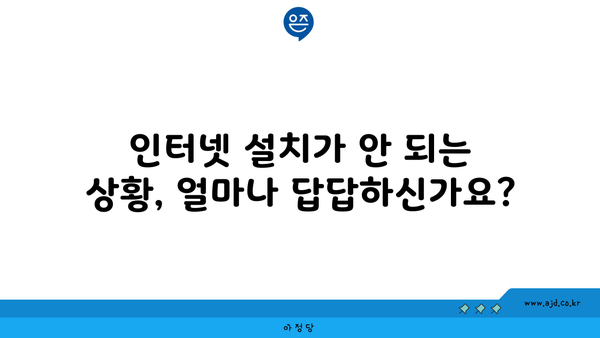 은즈

인터넷 설치가 안 되는 상황, 얼마나 답답하신가요?

www.ajd.co.kr

아정당